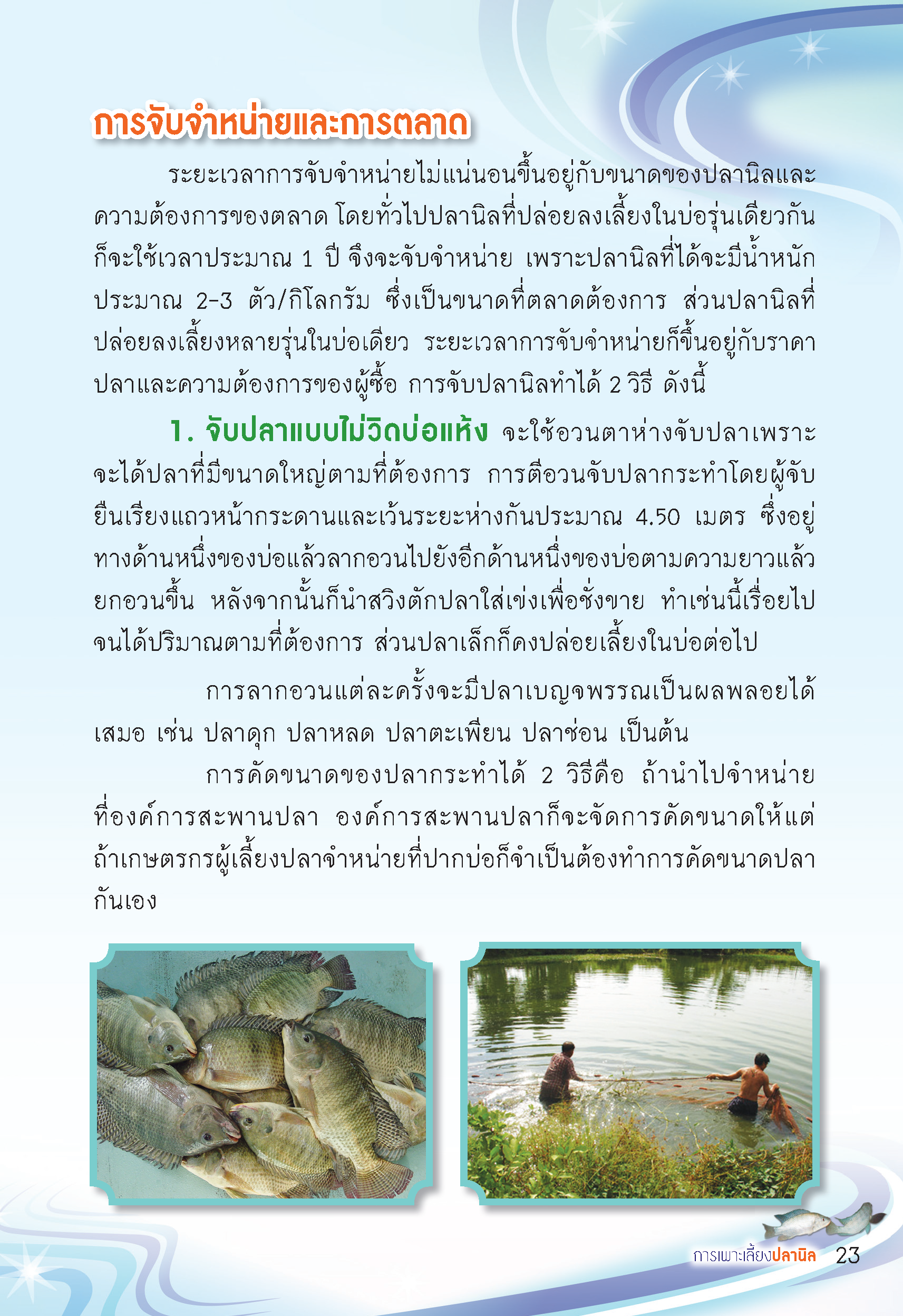 การจับจำหน่ายและการตลาด

ระยะเวลาการจับจำหน่ายไม่แน่นอนขึ้นอยู่กับขนาดของปลานิลและความต้องการของตลาด โดยทั่วไปปลานิลที่ปล่อยลงเลี้ยงในบ่อรุ่นเดียวกันก็จะใช้เวลาประมาณ 1 ปี จึงจะจับจำหน่าย เพราะปลานิลที่ได้จะมีน้ำหนักประมาณ 2-3 ตัว/กิโลกรัม ซึ่งเป็นขนาดที่ตลาดต้องการ ส่วนปลานิลที่ปล่อยลงเลี้ยงหลายรุ่นในบ่อเดียว ระยะเวลาการจับจำหน่ายก็ขึ้นอยู่กับราคาปลาและความต้องการของผู้ซื้อ การจับปลานิลทำได้ 2 วิธี ดังนี้

1. จับปลาแบบไม่วิดบ่อแห้ง จะใช้อวนตาห่างจับปลาเพราะจะได้ปลาที่มีขนาดใหญ่ตามที่ต้องการ การตีอวนจับปลากระทำโดยผู้จับยืนเรียงแถวหน้ากระดานและเว้นระยะห่างกันประมาณ 4.50 เมตร ซึ่งอยู่ทางด้านหนึ่งของบ่อแล้วลากอวนไปยังอีกด้านหนึ่งของบ่อตามความยาวแล้วยกอวนขึ้น หลังจากนั้นก็นำสวิงตักปลาใส่เข่งเพื่อชั่งขาย ทำเช่นนี้เรื่อยไปจนได้ปริมาณตามที่ต้องการ ส่วนปลาเล็กก็คงปล่อยเลี้ยงในบ่อต่อไป

การลากอวนแต่ละครั้งจะมีปลาเบญจพรรณเป็นผลพลอยได้เสมอ เช่น ปลาดุก ปลาหลด ปลาตะเพียน ปลาช่อน เป็นต้น

การคัดขนาดของปลากระทำได้ 2 วิธีคือ ถ้านำไปจำหน่ายที่องค์การสะพานปลา องค์การสะพานปลาก็จะจัดการคัดขนาดให้แต่ถ้าเกษตรกรผู้เลี้ยงปลาจำหน่ายที่ปากบ่อก็จำเป็นต้องทำการคัดขนาดปลากันเอง

การเพาะเลี้ยงปลานิล 23